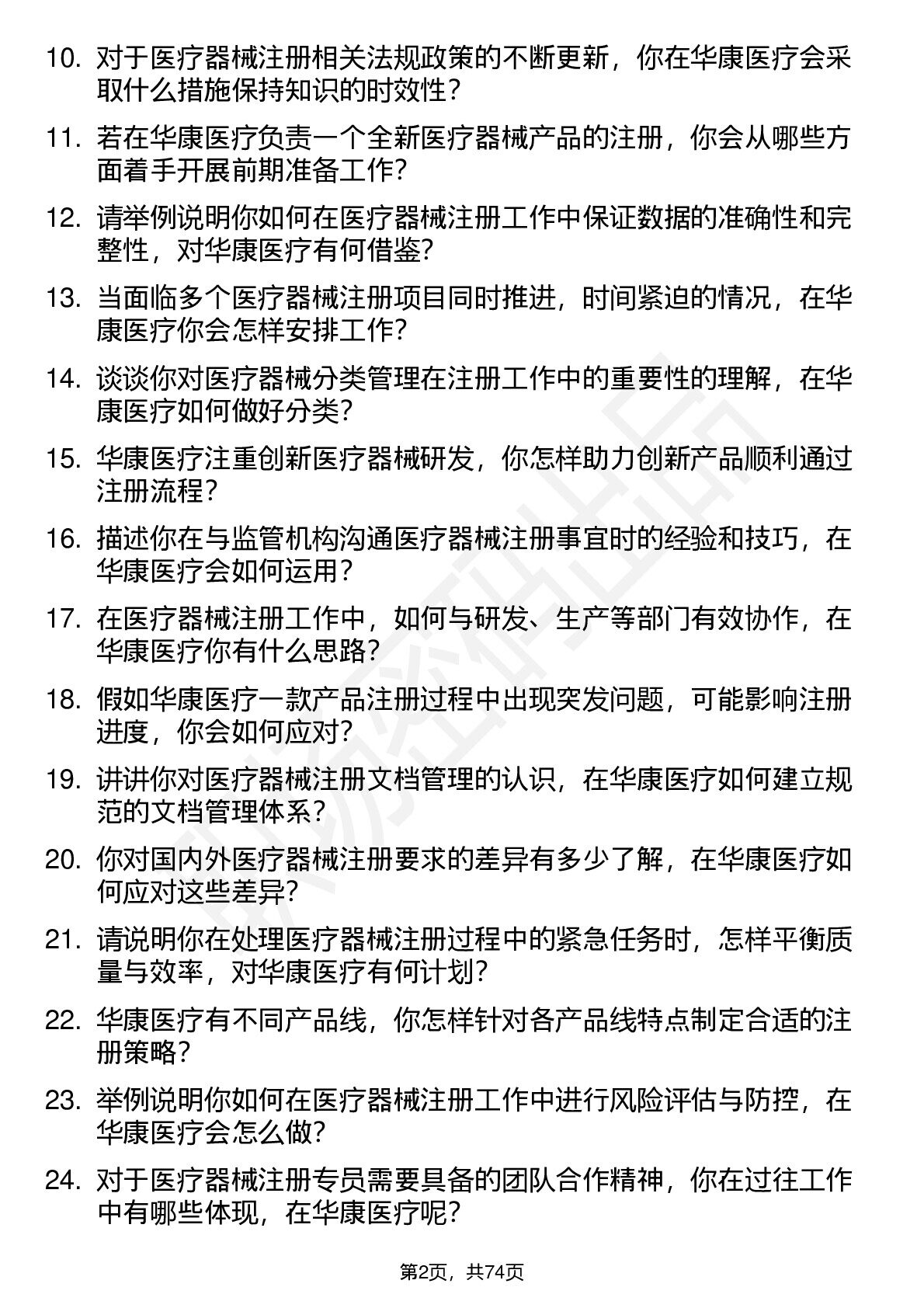 10. 对于医疗器械注册相关法规政策的不断更新，你在华康医疗会采取什么措施保持知识的时效性？

11. 若在华康医疗负责一个全新医疗器械产品的注册，你会从哪些方面着手开展前期准备工作？

12. 请举例说明你如何在医疗器械注册工作中保证数据的准确性和完整性，对华康医疗有何借鉴？

13. 当面临多个医疗器械注册项目同时推进，时间紧迫的情况，在华康医疗你会怎样安排工作？

14. 谈谈你对医疗器械分类管理在注册工作中的重要性的理解，在华康医疗如何做好分类？

15. 华康医疗注重创新医疗器械研发，你怎样助力创新产品顺利通过注册流程？

16. 描述你在与监管机构沟通医疗器械注册事宜时的经验和技巧，在华康医疗会如何运用？

17. 在医疗器械注册工作中，如何与研发、生产等部门有效协作，在华康医疗你有什么思路？

18. 假如华康医疗一款产品注册过程中出现突发问题，可能影响注册进度，你会如何应对？

19. 讲讲你对医疗器械注册文档管理的认识，在华康医疗如何建立规范的文档管理体系？

20. 你对国内外医疗器械注册要求的差异有多少了解，在华康医疗如何应对这些差异？

21. 请说明你在处理医疗器械注册过程中的紧急任务时，怎样平衡质量与效率，对华康医疗有何计划？

22. 华康医疗有不同产品线，你怎样针对各产品线特点制定合适的注册策略？

23. 举例说明你如何在医疗器械注册工作中进行风险评估与防控，在华康医疗会怎么做？

24. 对于医疗器械注册专员需要具备的团队合作精神，你在过往工作中有哪些体现，在华康医疗呢？

第2页，共74页